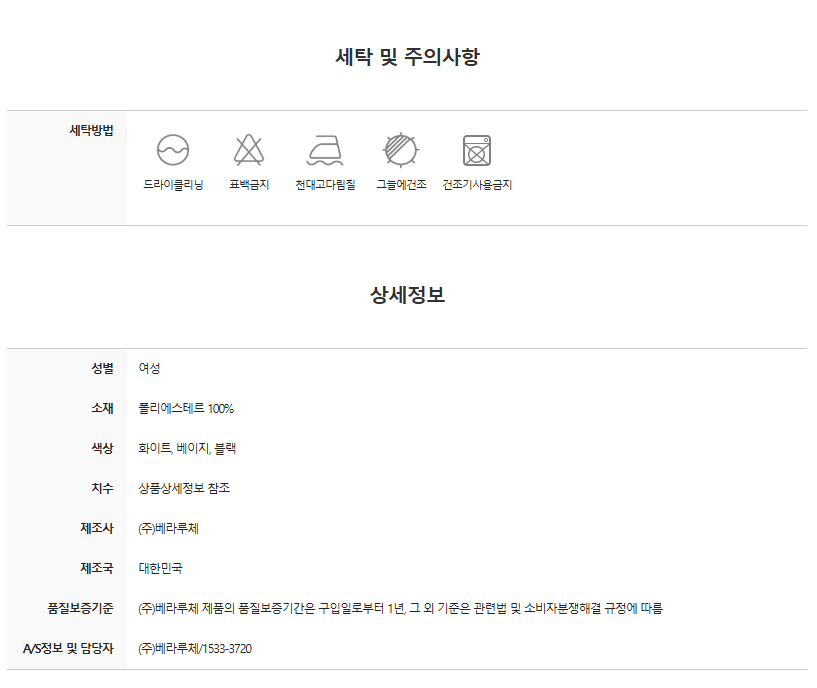 세탁 및 주의사항

세탁방법

드라이클리닝

표백금지

천대고다림질

그늘에건조

건조기사용금지

상세정보

성별
여성

소재
폴리에스테르 100%

색상
화이트, 베이지, 블랙

치수
상품상세정보 참조

제조사
(주)베라루체

제조국
대한민국

품질보증기준
(주)베라루체 제품의 품질보증기간은 구입일로부터 1년, 그 외 기준은 관련법 및 소비자분쟁해결 규정에 따름

A/S정보 및 담당자
(주)베라루체/1533-3720